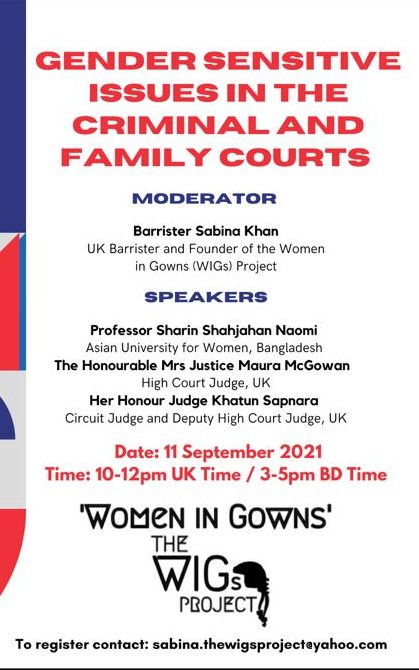 GENDER SENSITIVE ISSUES IN THE CRIMINAL AND FAMILY COURTS

MODERATOR

Barrister Sabina Khan
UK Barrister and Founder of the Women in Gowns (WIGs) Project

SPEAKERS

Professor Sharin Shahjahan Naomi
Asian University for Women, Bangladesh
The Honourable Mrs Justice Maura McGowan
High Court Judge, UK
Her Honour Judge Khatun Sapnara
Circuit Judge and Deputy High Court Judge, UK

Date: 11 September 2021
Time: 10-12pm UK Time / 3-5pm BD Time

'WOMEN IN GOWNS'
THE
WIGs
PROJECT

To register contact: sabina.thewigsproject@yahoo.com